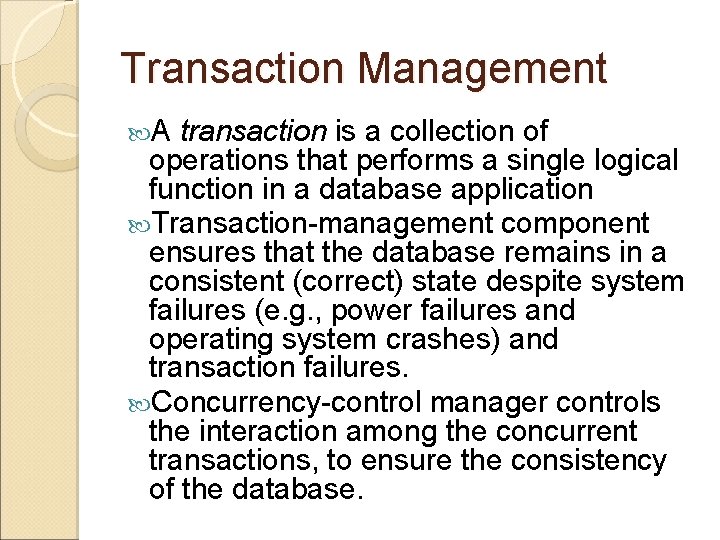 Transaction Management

A transaction is a collection of operations that performs a single logical function in a database application

Transaction-management component ensures that the database remains in a consistent (correct) state despite system failures (e.g., power failures and operating system crashes) and transaction failures.

Concurrency-control manager controls the interaction among the concurrent transactions, to ensure the consistency of the database.